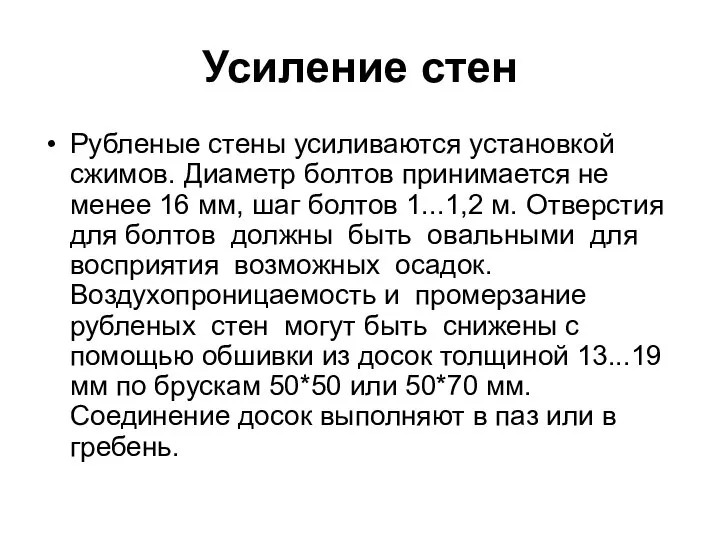 Усиление стен

• Рубленые стены усиливаются установкой сжимов. Диаметр болтов принимается не менее 16 мм, шаг болтов 1...1,2 м. Отверстия для болтов должны быть овальными для восприятия возможных осадок. Воздухопроницаемость и промерзание рубленых стен могут быть снижены с помощью обшивки из досок толщиной 13...19 мм по брускам 50*50 или 50*70 мм. Соединение досок выполняют в паз или в гребень.